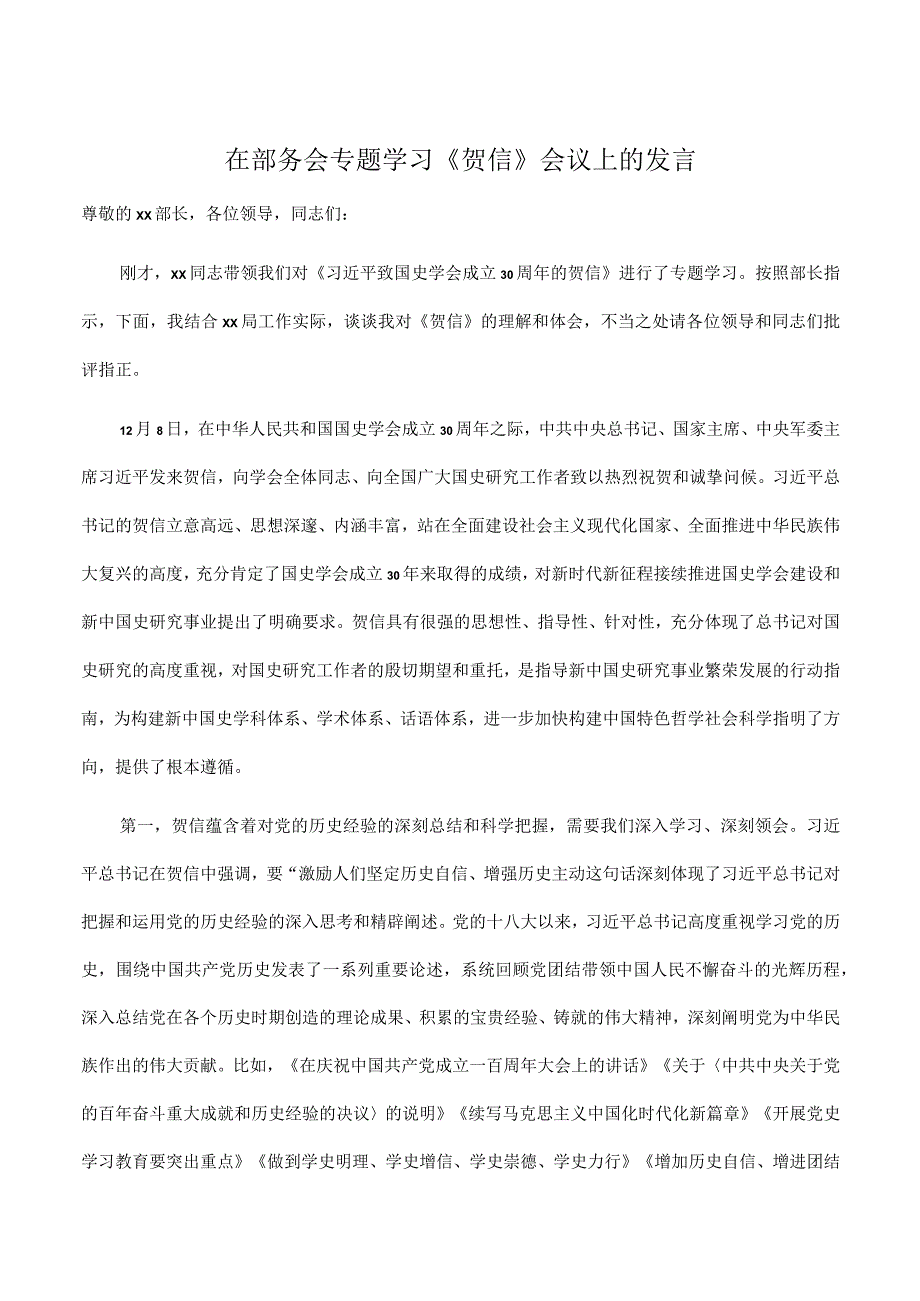 在部务会专题学习《贺信》会议上的发言

尊敬的xx部长，各位领导，同志们：

刚才，xx同志带领我们对《习近平致国史学会成立30周年的贺信》进行了专题学习。按照部长指示，下面，我结合xx局工作实际，谈谈我对《贺信》的理解和体会，不当之处请各位领导和同志们批评指正。

12月8日，在中华人民共和国国史学会成立30周年之际，中共中央总书记、国家主席、中央军委主席习近平发来贺信，向学会全体同志、向全国广大国史研究工作者致以热烈祝贺和诚挚问候。习近平总书记的贺信立意高远、思想深邃、内涵丰富，站在全面建设社会主义现代化国家、全面推进中华民族伟大复兴的高度，充分肯定了国史学会成立30年来取得的成绩，对新时代新征程接续推进国史学会建设和新中国史研究事业提出了明确要求。贺信具有很强的思想性、指导性、针对性，充分体现了总书记对国史研究的高度重视，对国史研究工作者的殷切期望和重托，是指导新中国史研究事业繁荣发展的行动指南，为构建新中国史学科体系、学术体系、话语体系，进一步加快构建中国特色哲学社会科学指明了方向，提供了根本遵循。

第一，贺信蕴含着对党的历史经验的深刻总结和科学把握，需要我们深入学习、深刻领会。习近平总书记在贺信中强调，要“激励人们坚定历史自信、增强历史主动这句话深刻体现了习近平总书记对把握和运用党的历史经验的深入思考和精辟阐述。党的十八大以来，习近平总书记高度重视学习党的历史，围绕中国共产党历史发表了一系列重要论述，系统回顾党团结带领中国人民不懈奋斗的光辉历程，深入总结党在各个历史时期创造的理论成果、积累的宝贵经验、铸就的伟大精神，深刻阐明党为中华民族作出的伟大贡献。比如，《在庆祝中国共产党成立一百周年大会上的讲话》《关于〈中共中央关于党的百年奋斗重大成就和历史经验的决议〉的说明》《续写马克思主义中国化时代化新篇章》《开展党史学习教育要突出重点》《做到学史明理、学史增信、学史崇德、学史力行》《增加历史自信、增进团结